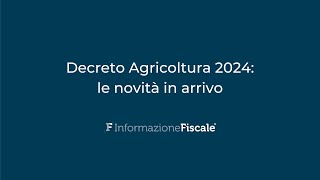 Decreto Agricoltura 2024:
le novità in arrivo

F InformazioneFiscale